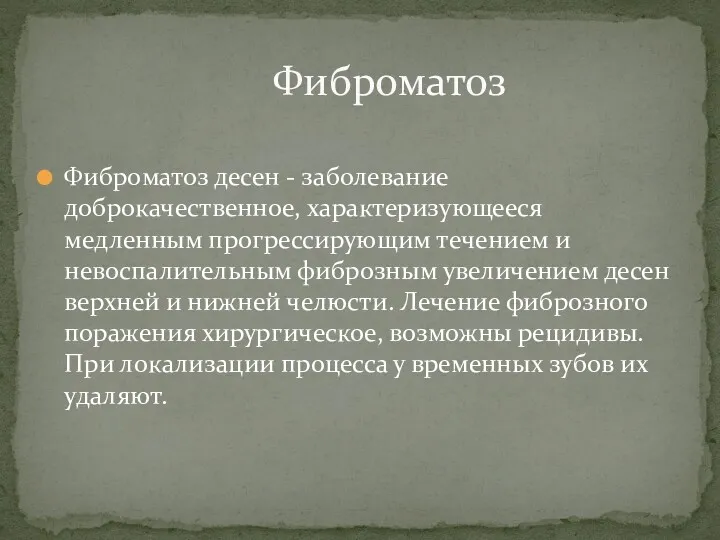 Фиброматоз

Фиброматоз десен - заболевание доброкачественное, характеризующееся медленным прогрессирующим течением и невоспалительным фиброзным увеличением десен верхней и нижней челюсти. Лечение фиброзного поражения хирургическое, возможны рецидивы. При локализации процесса у временных зубов их удаляют.